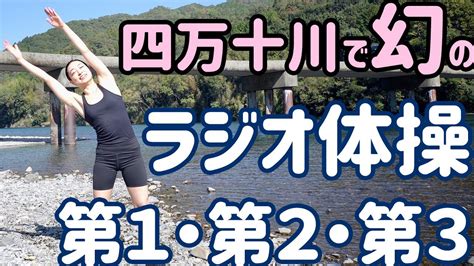 四万十川で幻の

ラジオ体操

第１・第２・第３